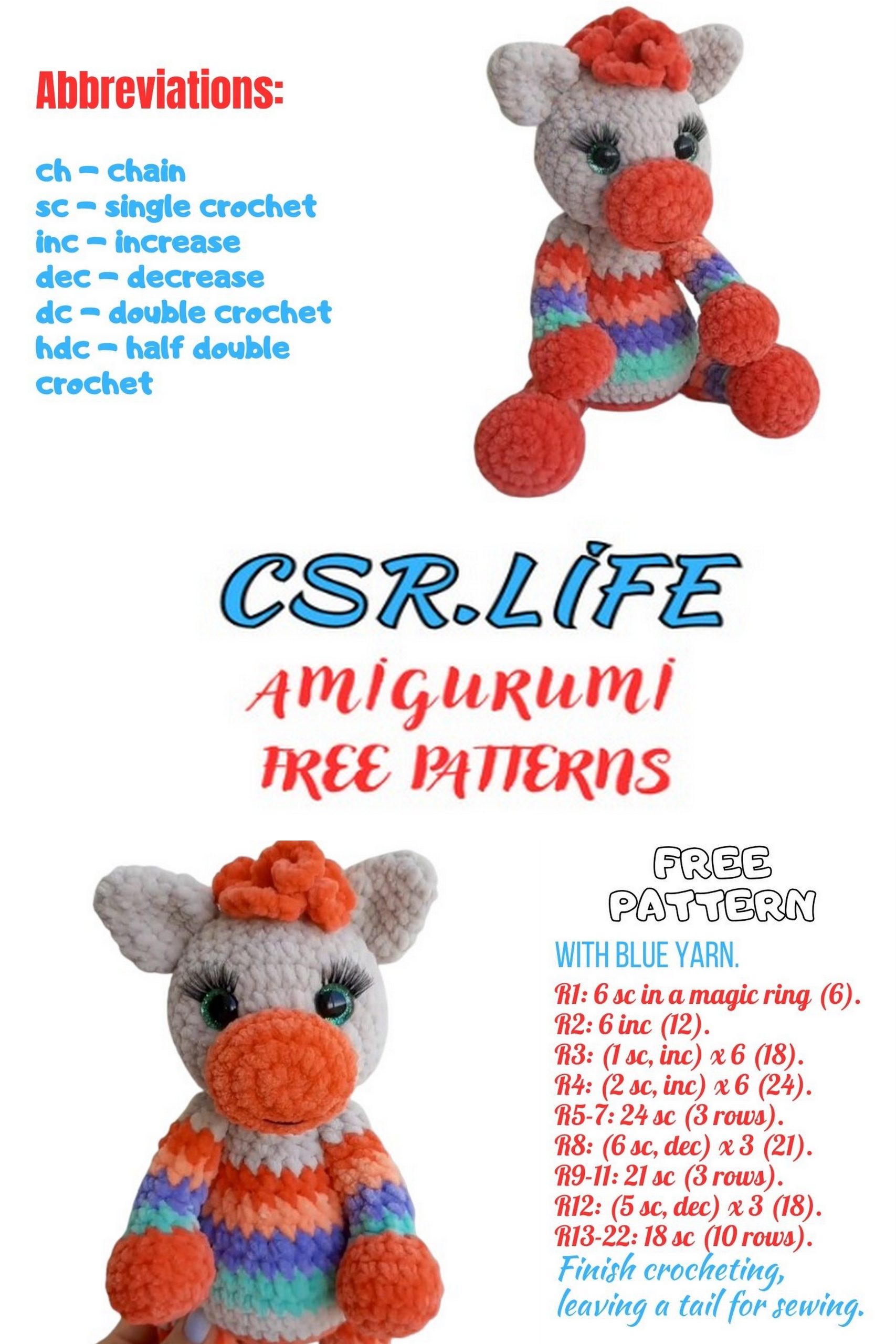 Abbreviations:

ch – chain
sc – single crochet
inc – increase
dec – decrease
dc – double crochet
hdc – half double crochet

CSR.LİFE

AMIGURUMI
FREE PATTERNS

FREE
PATTERN

WITH BLUE YARN.
R1: 6 sc in a magic ring (6).
R2: 6 inc (12).
R3: (1 sc, inc) x 6 (18).
R4: (2 sc, inc) x 6 (24).
R5-7: 24 sc (3 rows).
R8: (6 sc, dec) x 3 (21).
R9-11: 21 sc (3 rows).
R12: (5 sc, dec) x 3 (18).
R13-22: 18 sc (10 rows).
Finish crocheting, leaving a tail for sewing.